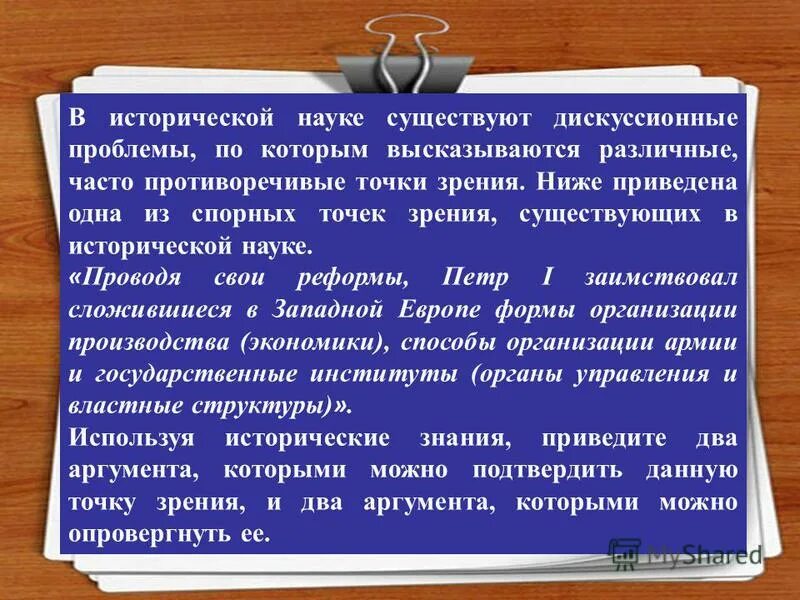 В исторической науке существуют дискуссионные проблемы, по которым высказываются различные, часто противоречивые точки зрения. Ниже приведена одна из спорных точек зрения, существующих в исторической науке.

«Проводя свои реформы, Петр I заимствовал сложившиеся в Западной Европе формы организации производства (экономики), способы организации армии и государственные институты (органы управления и властные структуры)».

Используя исторические знания, приведите два аргумента, которыми можно подтвердить данную точку зрения, и два аргумента, которыми можно опровергнуть ее.

MyShared